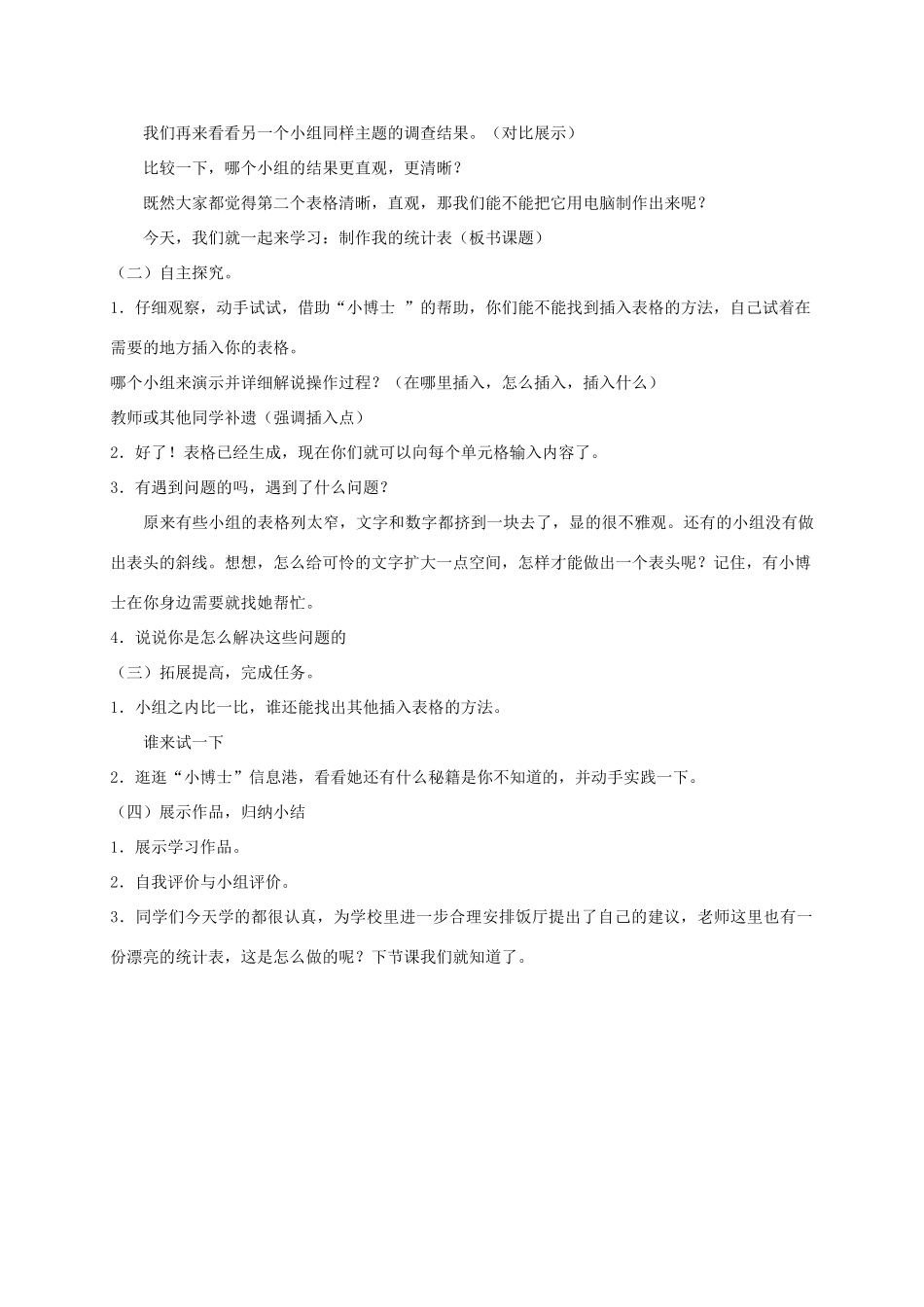 我们再来看看另一个小组同样主题的调查结果。（对比展示）

比较一下，哪个小组的结果更直观，更清晰？

既然大家都觉得第二个表格清晰，直观，那我们能不能把它用电脑制作出来呢？

今天，我们就一起来学习：制作我的统计表（板书课题）

（二）自主探究。

1．仔细观察，动手试试，借助“小博士 ”的帮助，你们能不能找到插入表格的方法，自己试着在需要的地方插入你的表格。

哪个小组来演示并详细解说操作过程？（在哪里插入，怎么插入，插入什么）

教师或其他同学补遗（强调插入点）

2．好了！表格已经生成，现在你们就可以向每个单元格输入内容了。

3．有遇到问题的吗，遇到了什么问题？

原来有些小组的表格列太窄，文字和数字都挤到一块去了，显的很不雅观。还有的小组没有做出表头的斜线。想想，怎么给可怜的文字扩大一点空间，怎样才能做出一个表头呢？记住，有小博士在你身边需要就找她帮忙。

4．说说你是怎么解决这些问题的

（三）拓展提高，完成任务。

1．小组之内比一比，谁还能找出其他插入表格的方法。

谁来试一下

2．逛逛“小博士”信息港，看看她还有什么秘籍是你不知道的，并动手实践一下。

（四）展示作品，归纳小结

1．展示学习作品。

2．自我评价与小组评价。

3．同学们今天学的都很认真，为学校里进一步合理安排饭厅提出了自己的建议，老师这里也有一份漂亮的统计表，这是怎么做的呢？下节课我们就知道了。